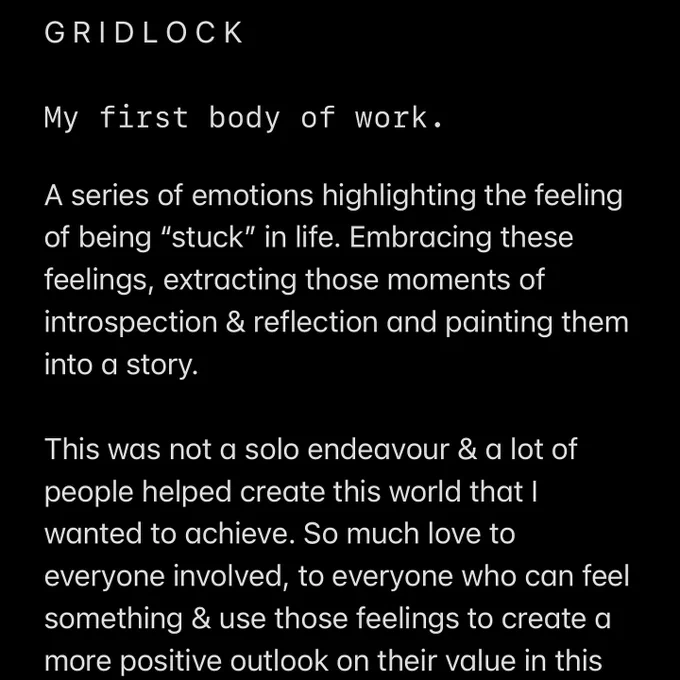 GRIDLOCK

My first body of work.

A series of emotions highlighting the feeling of being “stuck” in life. Embracing these feelings, extracting those moments of introspection & reflection and painting them into a story.

This was not a solo endeavour & a lot of people helped create this world that I wanted to achieve. So much love to everyone involved, to everyone who can feel something & use those feelings to create a more positive outlook on their value in this